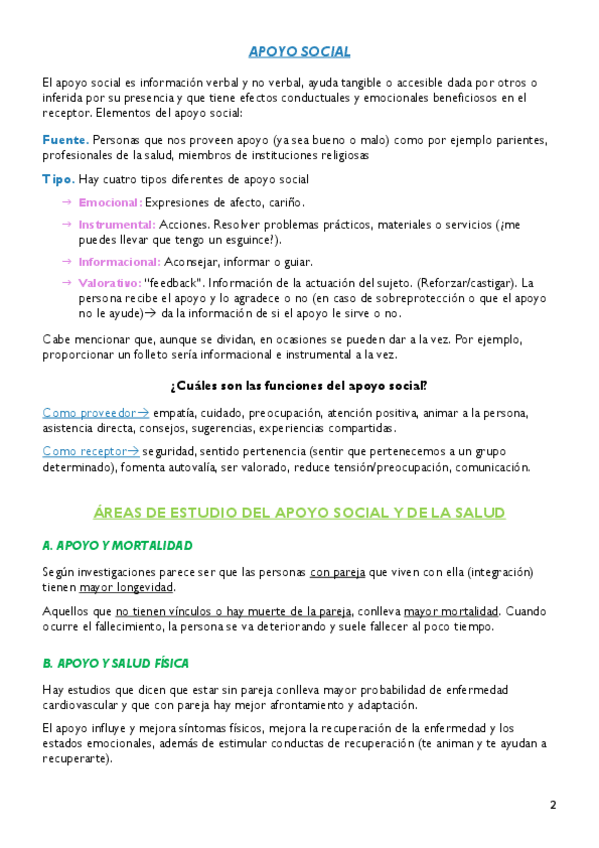 APOYO SOCIAL

El apoyo social es información verbal y no verbal, ayuda tangible o accesible dada por otros o inferida por su presencia y que tiene efectos conductuales y emocionales beneficiosos en el receptor. Elementos del apoyo social:

Fuente. Personas que nos proveen apoyo (ya sea bueno o malo) como por ejemplo parientes, profesionales de la salud, miembros de instituciones religiosas

Tipo. Hay cuatro tipos diferentes de apoyo social

→ Emocional: Expresiones de afecto, cariño.

→ Instrumental: Acciones. Resolver problemas prácticos, materiales o servicios (¿me puedes llevar que tengo un esguince?).

→ Informacional: Aconsejar, informar o guiar.

→ Valorativo: "feedback". Información de la actuación del sujeto. (Reforzar/castigar). La persona recibe el apoyo y lo agradece o no (en caso de sobreprotección o que el apoyo no le ayude)→ da la información de si el apoyo le sirve o no.

Cabe mencionar que, aunque se dividan, en ocasiones se pueden dar a la vez. Por ejemplo, proporcionar un folleto sería informacional e instrumental a la vez.

¿Cuáles son las funciones del apoyo social?

Como proveedor→ empatía, cuidado, preocupación, atención positiva, animar a la persona, asistencia directa, consejos, sugerencias, experiencias compartidas.

Como receptor→ seguridad, sentido pertenencia (sentir que pertenecemos a un grupo determinado), fomenta autovalía, ser valorado, reduce tensión/preocupación, comunicación.

ÁREAS DE ESTUDIO DEL APOYO SOCIAL Y DE LA SALUD

A. APOYO Y MORTALIDAD

Según investigaciones parece ser que las personas con pareja que viven con ella (integración) tienen mayor longevidad.

Aquellos que no tienen vínculos o hay muerte de la pareja, conlleva mayor mortalidad. Cuando ocurre el fallecimiento, la persona se va deteriorando y suele fallecer al poco tiempo.

B. APOYO Y SALUD FÍSICA

Hay estudios que dicen que estar sin pareja conlleva mayor probabilidad de enfermedad cardiovascular y que con pareja hay mejor afrontamiento y adaptación.

El apoyo influye y mejora síntomas físicos, mejora la recuperación de la enfermedad y los estados emocionales, además de estimular conductas de recuperación (te animan y te ayudan a recuperarte).

2